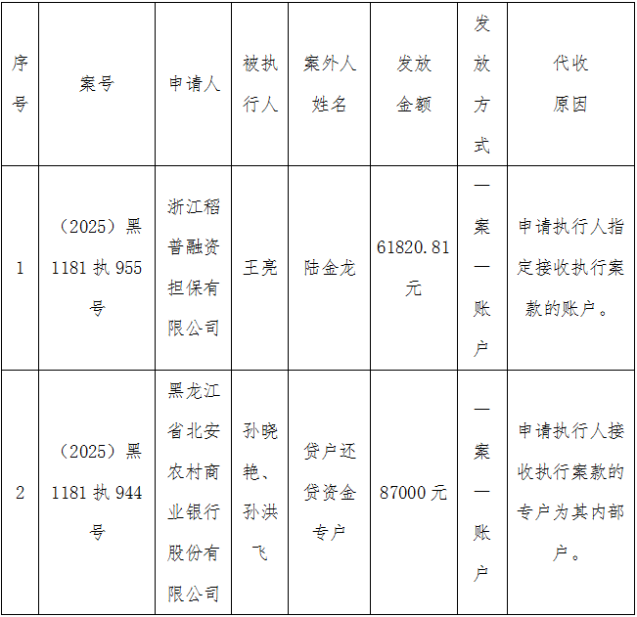 | 序号 | 案号 | 申请人 | 被执行人 | 案外人姓名 | 发放金额 | 发放方式 | 代收原因 |
|---|---|---|---|---|---|---|---|
| 1 | （2025）黑1181执955号 | 浙江稻普融资担保有限公司 | 王亮 | 陆金龙 | 61820.81元 | 一案一账户 | 申请执行人指定接收执行案款的账户。 |
| 2 | （2025）黑1181执944号 | 黑龙江省北安农村商业银行股份有限公司 | 孙晓艳、孙洪飞 | 贷户还贷资金专户 | 87000元 | 一案一账户 | 申请执行人接收执行案款的专户为其内部户。 |